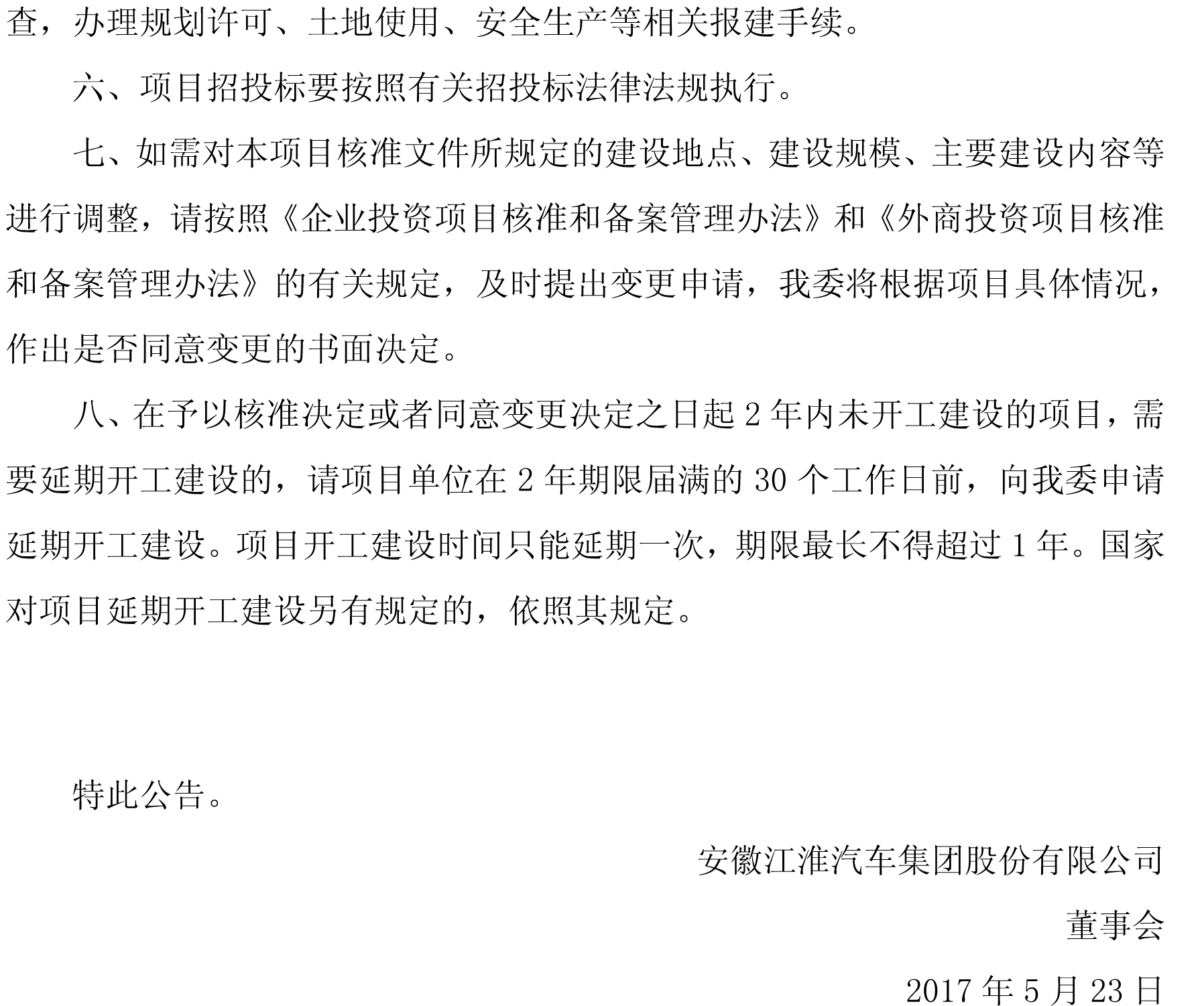 查，办理规划许可、土地使用、安全生产等相关报建手续。

六、项目招投标要按照有关招投标法律法规执行。

七、如需对本项目核准文件所规定的建设地点、建设规模、主要建设内容等进行调整，请按照《企业投资项目核准和备案管理办法》和《外商投资项目核准和备案管理办法》的有关规定，及时提出变更申请，我委将根据项目具体情况，作出是否同意变更的书面决定。

八、在予以核准决定或者同意变更决定之日起 2 年内未开工建设的项目，需要延期开工建设的，请项目单位在 2 年期限届满的 30 个工作日前，向我委申请延期开工建设。项目开工建设时间只能延期一次，期限最长不得超过 1 年。国家对项目延期开工建设另有规定的，依照其规定。

特此公告。

安徽江淮汽车集团股份有限公司

董事会

2017 年 5 月 23 日